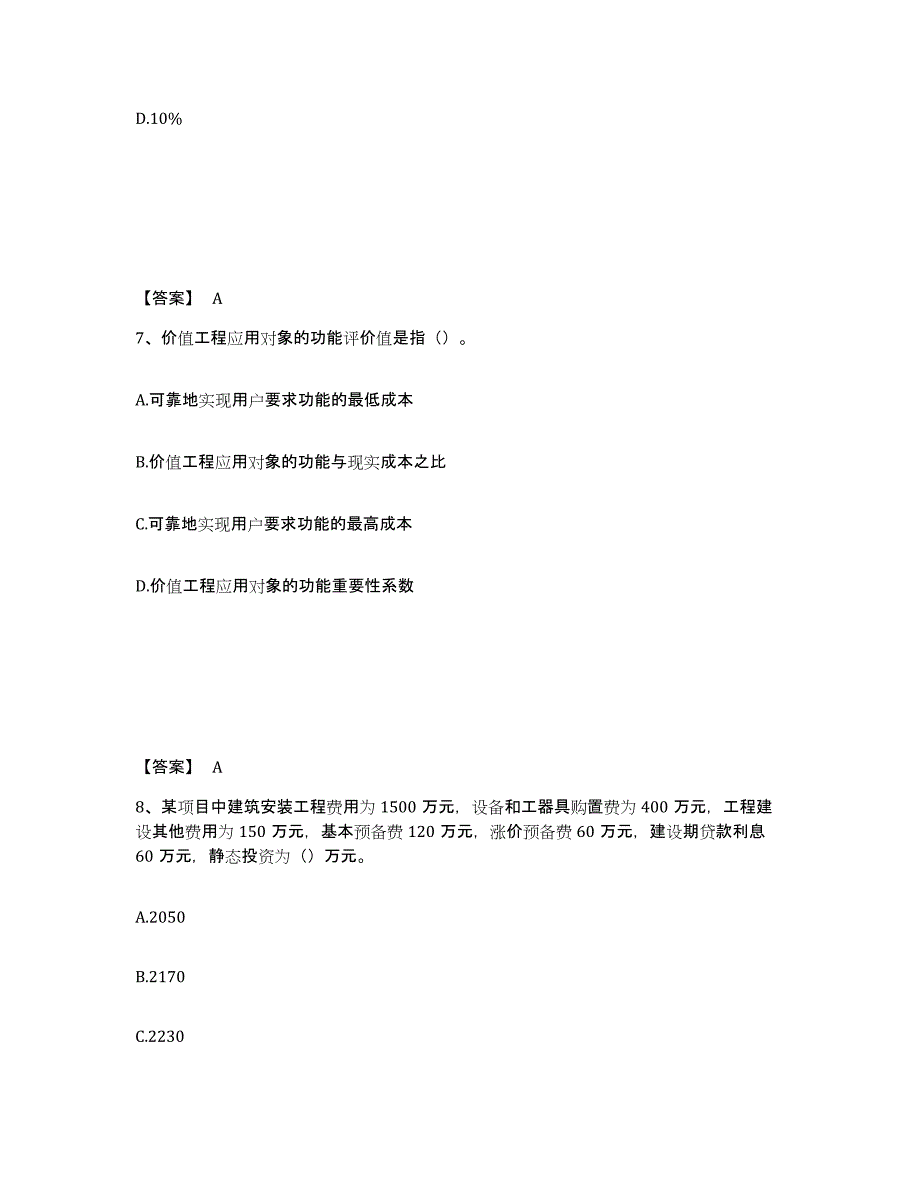 D.10%

【答案】 A

7、价值工程应用对象的功能评价值是指（）。

A.可靠地实现用户要求功能的最低成本

B.价值工程应用对象的功能与现实成本之比

C.可靠地实现用户要求功能的最高成本

D.价值工程应用对象的功能重要性系数

【答案】 A

8、某项目中建筑安装工程费用为 1500 万元，设备和工器具购置费为 400 万元，工程建设其他费用为 150 万元，基本预备费 120 万元，涨价预备费 60 万元，建设期贷款利息 60 万元，静态投资为（）万元。

A.2050

B.2170

C.2230